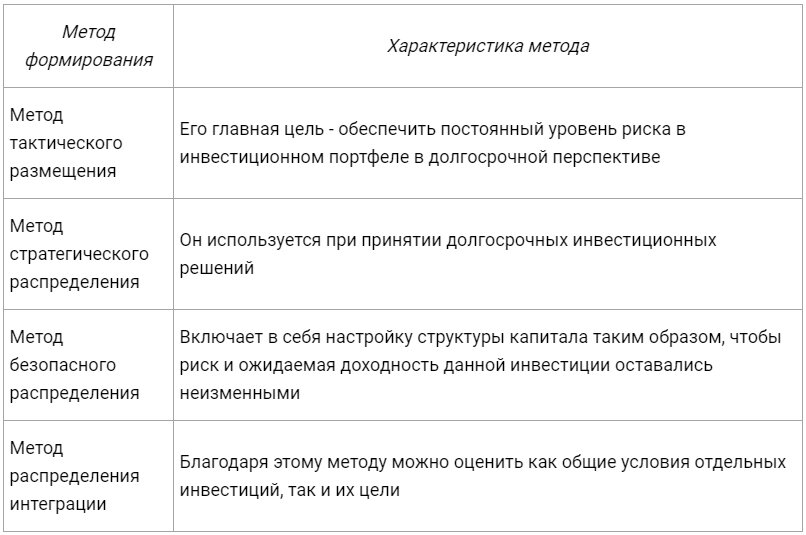 | Метод формирования | Характеристика метода |
|---|---|
| Метод тактического размещения | Его главная цель - обеспечить постоянный уровень риска в инвестиционном портфеле в долгосрочной перспективе |
| Метод стратегического распределения | Он используется при принятии долгосрочных инвестиционных решений |
| Метод безопасного распределения | Включает в себя настройку структуры капитала таким образом, чтобы риск и ожидаемая доходность данной инвестиции оставались неизменными |
| Метод распределения интеграции | Благодаря этому методу можно оценить как общие условия отдельных инвестиций, так и их цели |